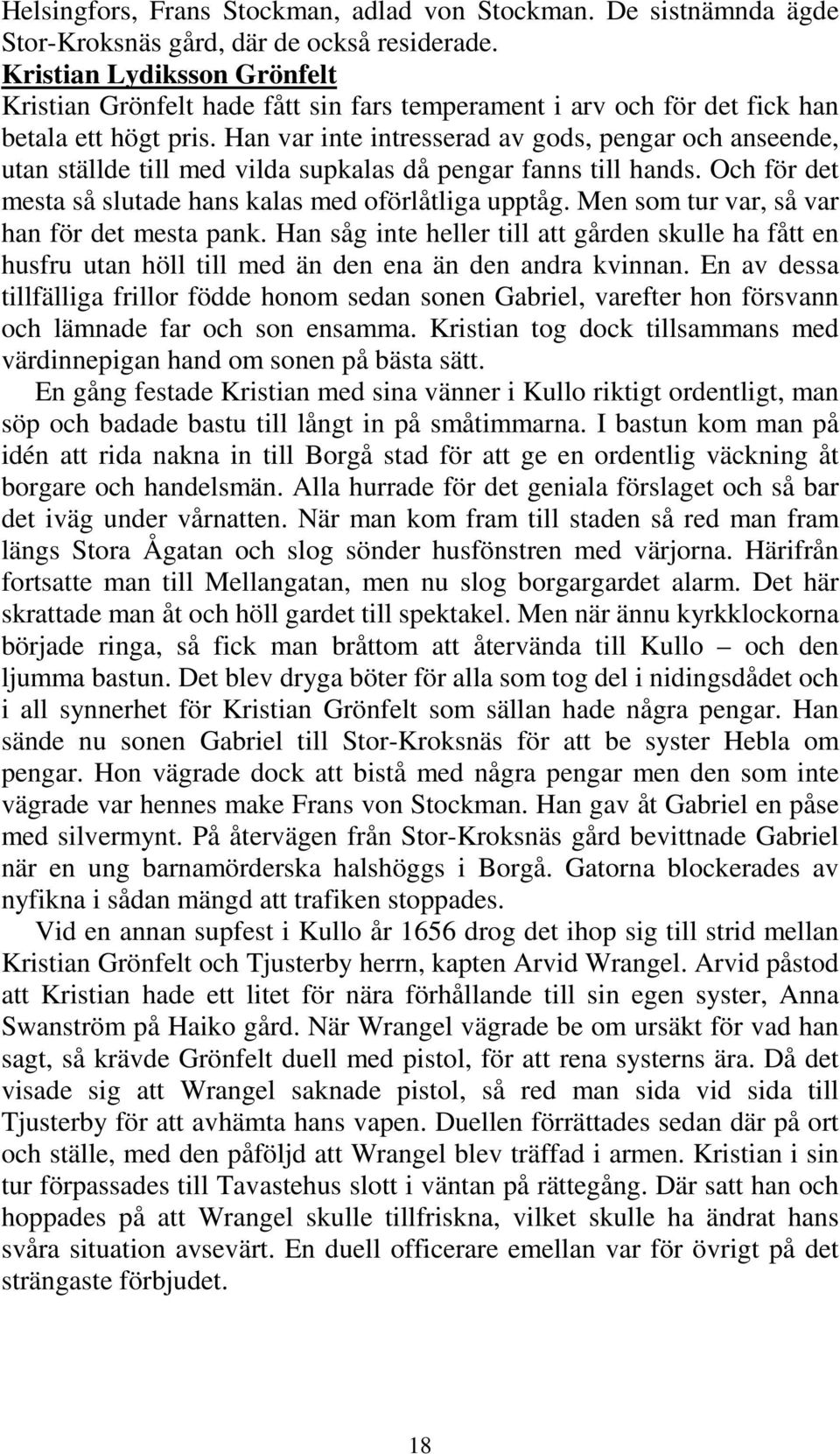 Helsingfors, Frans Stockman, adlad von Stockman. De sistnämnda ägde Stor-Kroksnäs gård, där de också residerade.

Kristian Lydiksson Grönfelt

Kristian Grönfelt hade fått sin fars temperament i arv och för det fick han betala ett högt pris. Han var inte intresserad av gods, pengar och anseende, utan ställde till med vilda supkalas då pengar fanns till hands. Och för det mesta så slutade hans kalas med oförlåtliga upptåg. Men som tur var, så var han för det mesta pank. Han såg inte heller till att gården skulle ha fått en husfru utan höll till med än den ena än den andra kvinnan. En av dessa tillfälliga frillor födde honom sedan sonen Gabriel, varefter hon försvann och lämnade far och son ensamma. Kristian tog dock tillsammans med värdinnepigan hand om sonen på bästa sätt.

En gång festade Kristian med sina vänner i Kullo riktigt ordentligt, man söp och badade bastu till långt in på småtimmarna. I bastun kom man på idén att rida nakna in till Borgå stad för att ge en ordentlig väckning åt borgare och handelsmän. Alla hurrade för det geniala förslaget och så bar det iväg under vårnatten. När man kom fram till staden så red man fram längs Stora Ågatan och slog sönder husfönstren med värjorna. Härifrån fortsatte man till Mellangatan, men nu slog borgargardet alarm. Det här skrattade man åt och höll gardet till spektakel. Men när ännu kyrkklockorna började ringa, så fick man bråttom att återvända till Kullo – och den ljumma bastun. Det blev dryga böter för alla som tog del i nidingsdådet och i all synnerhet för Kristian Grönfelt som sällan hade några pengar. Han sände nu sonen Gabriel till Stor-Kroksnäs för att be syster Hebla om pengar. Hon vägrade dock att bistå med några pengar men den som inte vägrade var hennes make Frans von Stockman. Han gav åt Gabriel en påse med silvermynt. På återvägen från Stor-Kroksnäs gård bevittnade Gabriel när en ung barnamörderska halshöggs i Borgå. Gatorna blockerades av nyfikna i sådan mängd att trafiken stoppades.

Vid en annan supfest i Kullo år 1656 drog det ihop sig till strid mellan Kristian Grönfelt och Tjusterby herrn, kapten Arvid Wrangel. Arvid påstod att Kristian hade ett litet för nära förhållande till sin egen syster, Anna Swanström på Haiko gård. När Wrangel vägrade be om ursäkt för vad han sagt, så krävde Grönfelt duell med pistol, för att rena systerns ära. Då det visade sig att Wrangel saknade pistol, så red man sida vid sida till Tjusterby för att avhämta hans vapen. Duellen förrättades sedan där på ort och ställe, med den påföljd att Wrangel blev träffad i armen. Kristian i sin tur förpassades till Tavastehus slott i väntan på rättegång. Där satt han och hoppades på att Wrangel skulle tillfriskna, vilket skulle ha ändrat hans svåra situation avsevärt. En duell officerare emellan var för övrigt på det strängaste förbjudet.

18